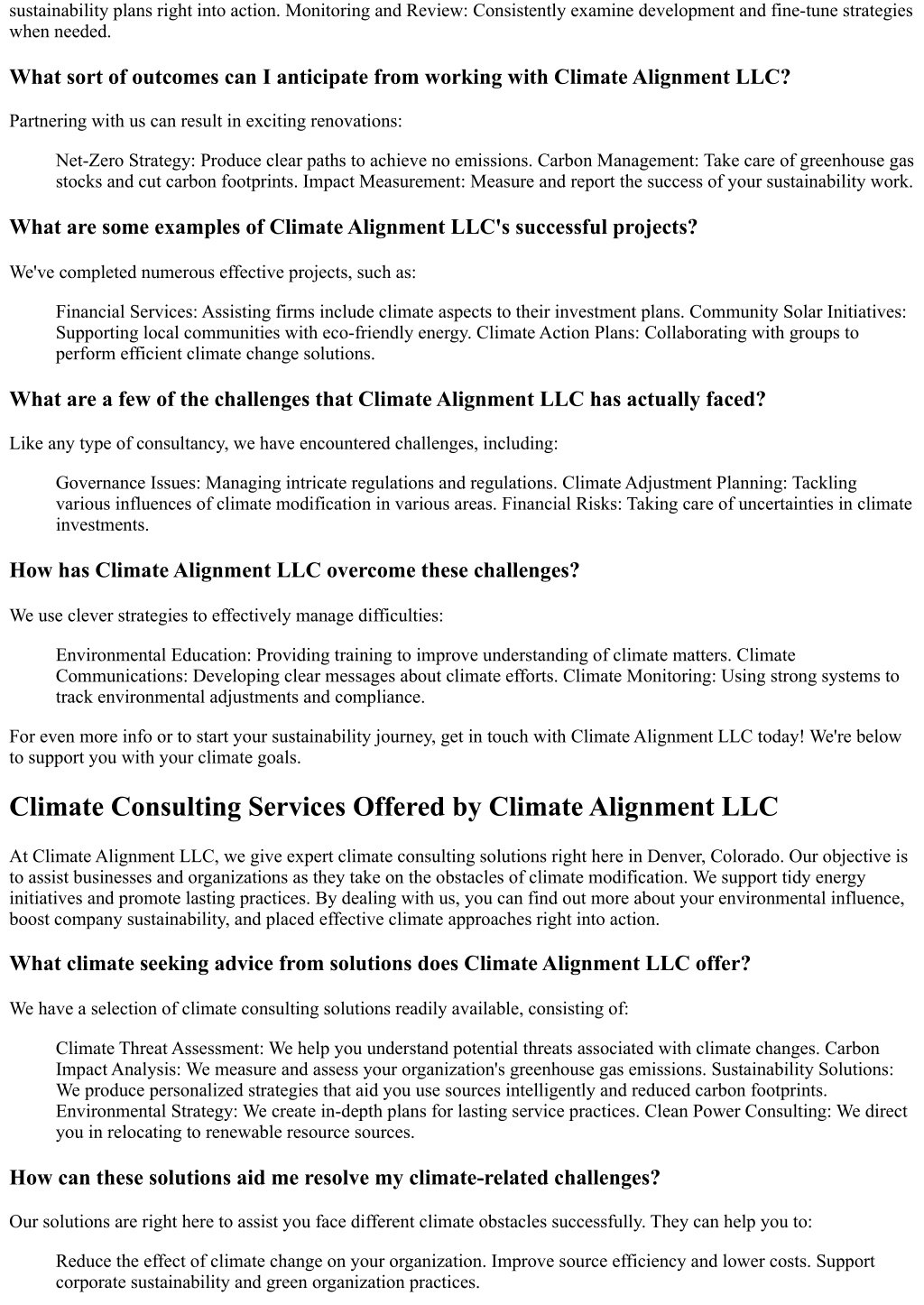 sustainability plans right into action. Monitoring and Review: Consistently examine development and fine-tune strategies when needed.

What sort of outcomes can I anticipate from working with Climate Alignment LLC?

Partnering with us can result in exciting renovations:

Net-Zero Strategy: Produce clear paths to achieve no emissions. Carbon Management: Take care of greenhouse gas stocks and cut carbon footprints. Impact Measurement: Measure and report the success of your sustainability work.

What are some examples of Climate Alignment LLC's successful projects?

We've completed numerous effective projects, such as:

Financial Services: Assisting firms include climate aspects to their investment plans. Community Solar Initiatives: Supporting local communities with eco-friendly energy. Climate Action Plans: Collaborating with groups to perform efficient climate change solutions.

What are a few of the challenges that Climate Alignment LLC has actually faced?

Like any type of consultancy, we have encountered challenges, including:

Governance Issues: Managing intricate regulations and regulations. Climate Adjustment Planning: Tackling various influences of climate modification in various areas. Financial Risks: Taking care of uncertainties in climate investments.

How has Climate Alignment LLC overcome these challenges?

We use clever strategies to effectively manage difficulties:

Environmental Education: Providing training to improve understanding of climate matters. Climate Communications: Developing clear messages about climate efforts. Climate Monitoring: Using strong systems to track environmental adjustments and compliance.

For even more info or to start your sustainability journey, get in touch with Climate Alignment LLC today! We're below to support you with your climate goals.

Climate Consulting Services Offered by Climate Alignment LLC

At Climate Alignment LLC, we give expert climate consulting solutions right here in Denver, Colorado. Our objective is to assist businesses and organizations as they take on the obstacles of climate modification. We support tidy energy initiatives and promote lasting practices. By dealing with us, you can find out more about your environmental influence, boost company sustainability, and placed effective climate approaches right into action.

What climate seeking advice from solutions does Climate Alignment LLC offer?

We have a selection of climate consulting solutions readily available, consisting of:

Climate Threat Assessment: We help you understand potential threats associated with climate changes. Carbon Impact Analysis: We measure and assess your organization's greenhouse gas emissions. Sustainability Solutions: We produce personalized strategies that aid you use sources intelligently and reduced carbon footprints. Environmental Strategy: We create in-depth plans for lasting service practices. Clean Power Consulting: We direct you in relocating to renewable resource sources.

How can these solutions aid me resolve my climate-related challenges?

Our solutions are right here to assist you face different climate obstacles successfully. They can help you to:

Reduce the effect of climate change on your organization. Improve source efficiency and lower costs. Support corporate sustainability and green organization practices.